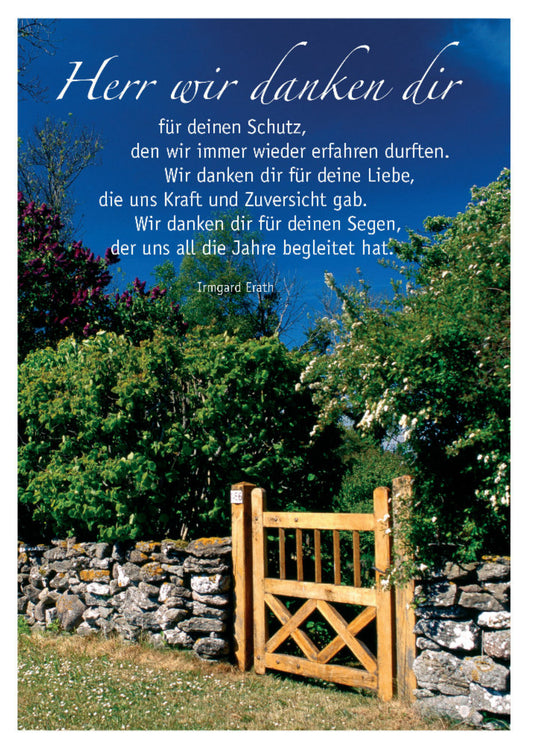 Herr wir danken dir

für deinen Schutz,
den wir immer wieder erfahren durften.
Wir danken dir für deine Liebe,
die uns Kraft und Zuversicht gab.
Wir danken dir für deinen Segen,
der uns all die Jahre begleitet hat.

Irmgard Erath